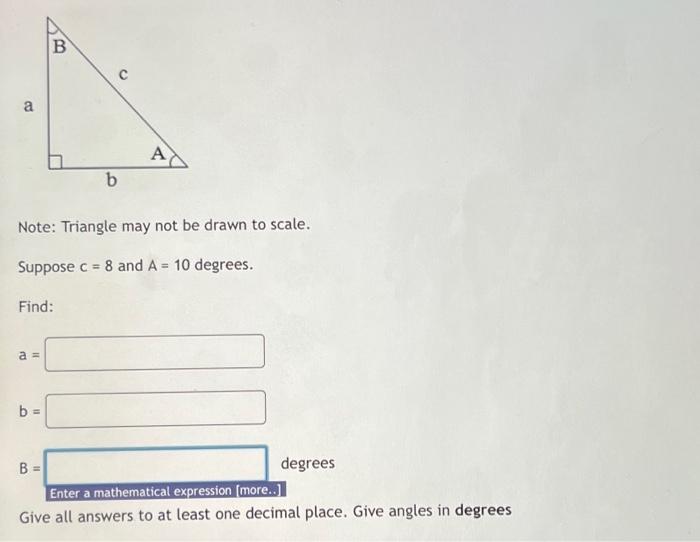 B
c
a
A
b

Note: Triangle may not be drawn to scale.

Suppose c = 8 and A = 10 degrees.

Find:

a =

b =

B = degrees

Enter a mathematical expression [more..]

Give all answers to at least one decimal place. Give angles in degrees